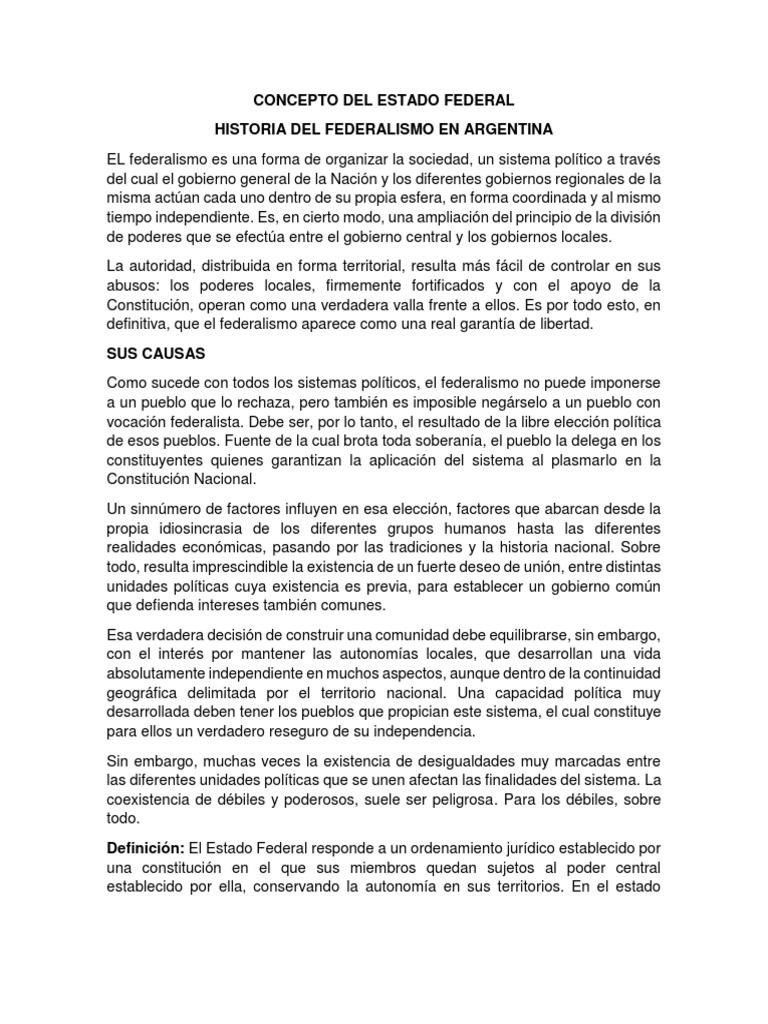 CONCEPTO DEL ESTADO FEDERAL

HISTORIA DEL FEDERALISMO EN ARGENTINA

EL federalismo es una forma de organizar la sociedad, un sistema político a través del cual el gobierno general de la Nación y los diferentes gobiernos regionales de la misma actúan cada uno dentro de su propia esfera, en forma coordinada y al mismo tiempo independiente. Es, en cierto modo, una ampliación del principio de la división de poderes que se efectúa entre el gobierno central y los gobiernos locales.

La autoridad, distribuida en forma territorial, resulta más fácil de controlar en sus abusos: los poderes locales, firmemente fortificados y con el apoyo de la Constitución, operan como una verdadera valla frente a ellos. Es por todo esto, en definitiva, que el federalismo aparece como una real garantía de libertad.

SUS CAUSAS

Como sucede con todos los sistemas políticos, el federalismo no puede imponerse a un pueblo que lo rechaza, pero también es imposible negárselo a un pueblo con vocación federalista. Debe ser, por lo tanto, el resultado de la libre elección política de esos pueblos. Fuente de la cual brota toda soberanía, el pueblo la delega en los constituyentes quienes garantizan la aplicación del sistema al plasmarlo en la Constitución Nacional.

Un sinnúmero de factores influyen en esa elección, factores que abarcan desde la propia idiosincrasia de los diferentes grupos humanos hasta las diferentes realidades económicas, pasando por las tradiciones y la historia nacional. Sobre todo, resulta imprescindible la existencia de un fuerte deseo de unión, entre distintas unidades políticas cuya existencia es previa, para establecer un gobierno común que defienda intereses también comunes.

Esa verdadera decisión de construir una comunidad debe equilibrarse, sin embargo, con el interés por mantener las autonomías locales, que desarrollan una vida absolutamente independiente en muchos aspectos, aunque dentro de la continuidad geográfica delimitada por el territorio nacional. Una capacidad política muy desarrollada deben tener los pueblos que propician este sistema, el cual constituye para ellos un verdadero reseguro de su independencia.

Sin embargo, muchas veces la existencia de desigualdades muy marcadas entre las diferentes unidades políticas que se unen afectan las finalidades del sistema. La coexistencia de débiles y poderosos, suele ser peligrosa. Para los débiles, sobre todo.

Definición: El Estado Federal responde a un ordenamiento jurídico establecido por una constitución en el que sus miembros quedan sujetos al poder central establecido por ella, conservando la autonomía en sus territorios. En el estado